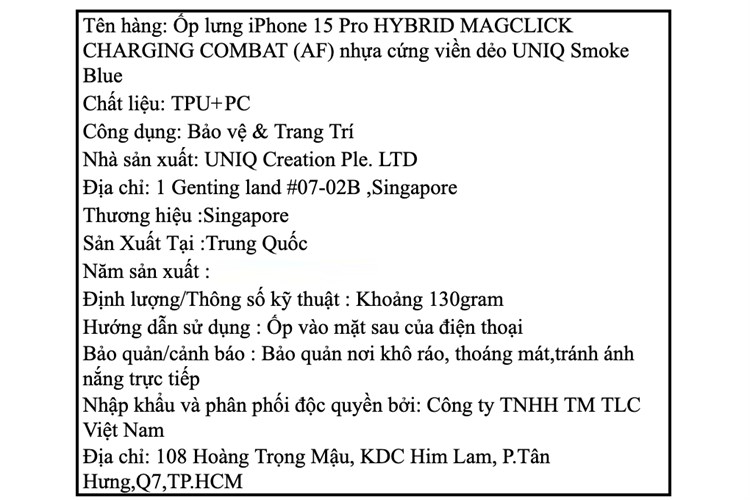 Tên hàng: Ốp lưng iPhone 15 Pro HYBRID MAGCLICK CHARGING COMBAT (AF) nhựa cứng viền dẻo UNIQ Smoke Blue
Chất liệu: TPU+PC
Công dụng: Bảo vệ & Trang Trí
Nhà sản xuất: UNIQ Creation Ple. LTD
Địa chỉ: 1 Genting land #07-02B ,Singapore
Thương hiệu :Singapore
Sản Xuất Tại :Trung Quốc
Năm sản xuất :
Định lượng/Thông số kỹ thuật : Khoảng 130gram
Hướng dẫn sử dụng : Ốp vào mặt sau của điện thoại
Bảo quản/cảnh báo : Bảo quản nơi khô ráo, thoáng mát,tránh ánh nắng trực tiếp
Nhập khẩu và phân phối độc quyền bởi: Công ty TNHH TM TLC Việt Nam
Địa chỉ: 108 Hoàng Trọng Mậu, KDC Him Lam, P.Tân Hưng,Q7,TP.HCM